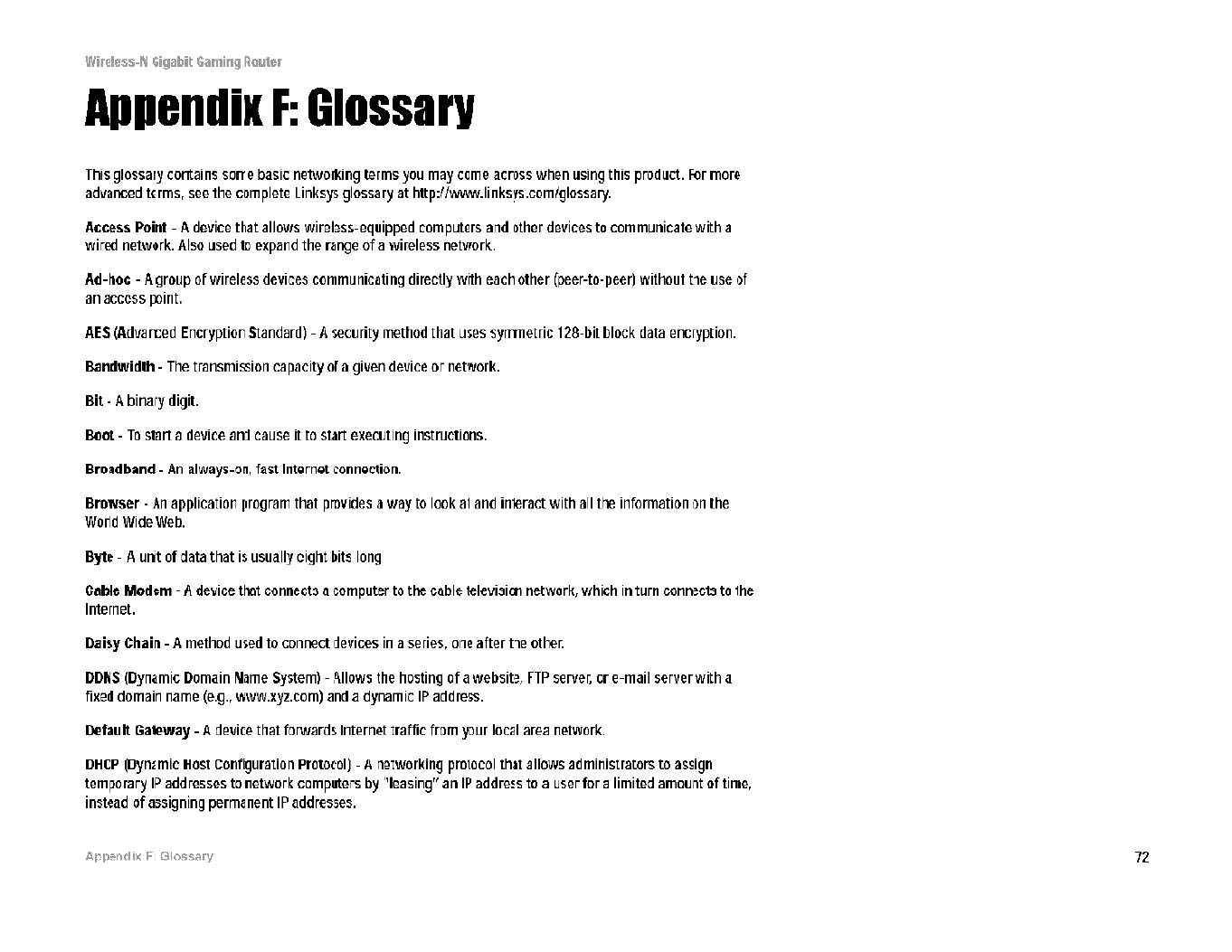 Wireless-N Gigabit Gaming Router

Appendix F: Glossary

This glossary contains some basic networking terms you may come across when using this product. For more advanced terms, see the complete Linksys glossary at http://www.linksys.com/glossary.

Access Point - A device that allows wireless-equipped computers and other devices to communicate with a wired network. Also used to expand the range of a wireless network.

Ad-hoc - A group of wireless devices communicating directly with each other (peer-to-peer) without the use of an access point.

AES (Advanced Encryption Standard) - A security method that uses symmetric 128-bit block data encryption.

Bandwidth - The transmission capacity of a given device or network.

Bit - A binary digit.

Boot - To start a device and cause it to start executing instructions.

Broadband - An always-on, fast Internet connection.

Browser - An application program that provides a way to look at and interact with all the information on the World Wide Web.

Byte - A unit of data that is usually eight bits long

Cable Modem - A device that connects a computer to the cable television network, which in turn connects to the Internet.

Daisy Chain - A method used to connect devices in a series, one after the other.

DDNS (Dynamic Domain Name System) - Allows the hosting of a website, FTP server, or e-mail server with a fixed domain name (e.g., www.xyz.com) and a dynamic IP address.

Default Gateway - A device that forwards Internet traffic from your local area network.

DHCP (Dynamic Host Configuration Protocol) - A networking protocol that allows administrators to assign temporary IP addresses to network computers by "leasing" an IP address to a user for a limited amount of time, instead of assigning permanent IP addresses.

Appendix F: Glossary

72